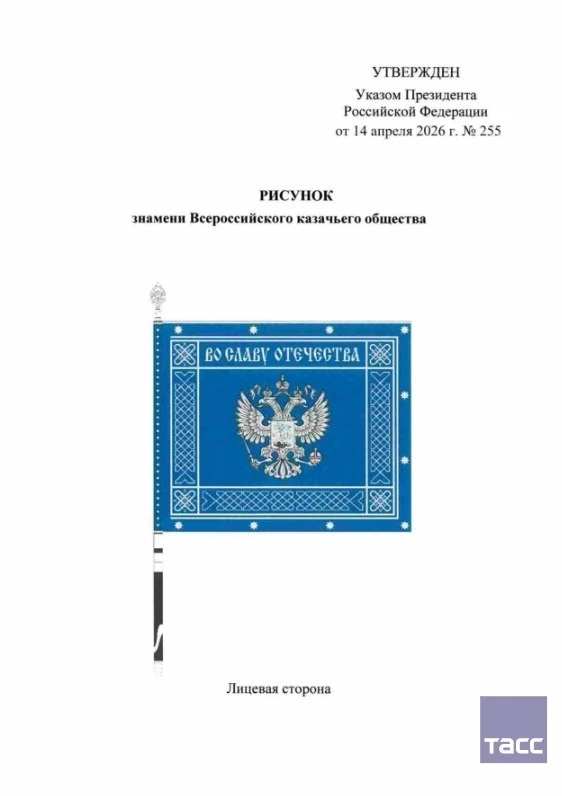 УТВЕРЖДЕН
Указом Президента
Российской Федерации
от 14 апреля 2026 г. № 255

РИСУНОК
знамени Всероссийского казачьего общества

ВО СЛАВУ ОТЕЧЕСТВА

Лицевая сторона

ТАСС